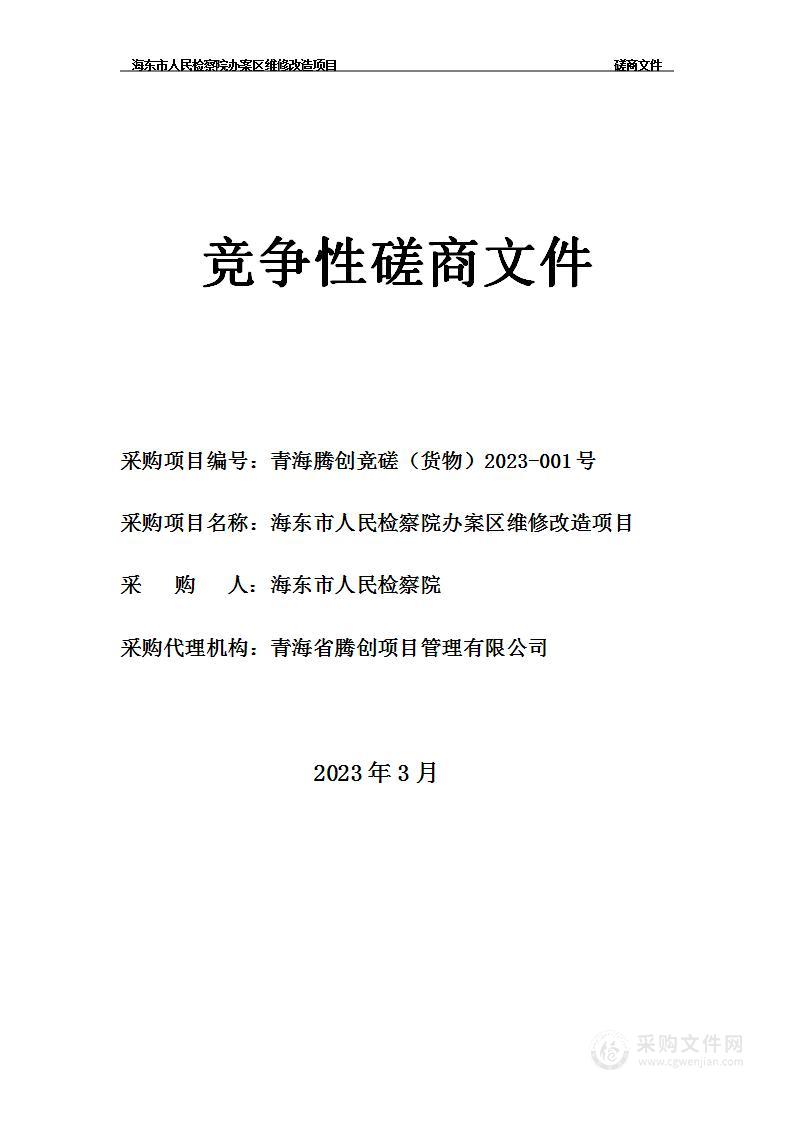 海东市人民检察院办案区维修改造项目 磋商文件

竞争性磋商文件

采购项目编号：青海腾创竞磋（货物）2023-001号

采购项目名称：海东市人民检察院办案区维修改造项目

采 购 人：海东市人民检察院

采购代理机构：青海省腾创项目管理有限公司

2023年3月

采购文件网
www.cgwenjian.com